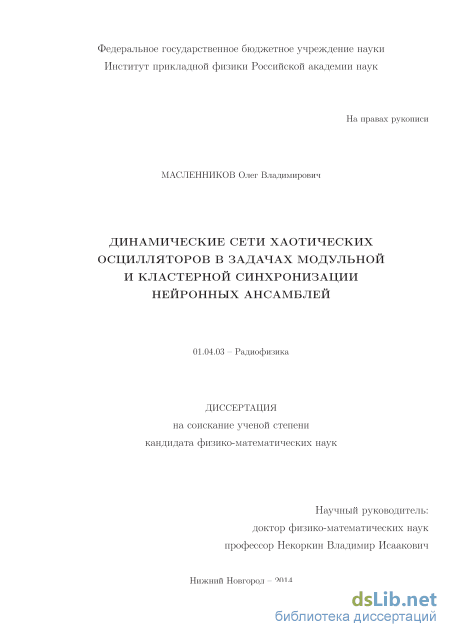 Федеральное государственное бюджетное учреждение науки
Институт прикладной физики Российской академии наук

На правах рукописи

МАСЛЕННИКОВ Олег Владимирович

ДИНАМИЧЕСКИЕ СЕТИ ХАОТИЧЕСКИХ ОСЦИЛЛЯТОРОВ В ЗАДАЧАХ МОДУЛЬНОЙ И КЛАСТЕРНОЙ СИНХРОНИЗАЦИИ НЕЙРОННЫХ АНСАМБЛЕЙ

01.04.03 – Радиофизика

ДИССЕРТАЦИЯ
на соискание ученой степени
кандидата физико-математических наук

Научный руководитель:
доктор физико-математических наук
профессор Некоркин Владимир Исаакович

Нижний Новгород – 2014

dsLib.net
библиотека диссертаций